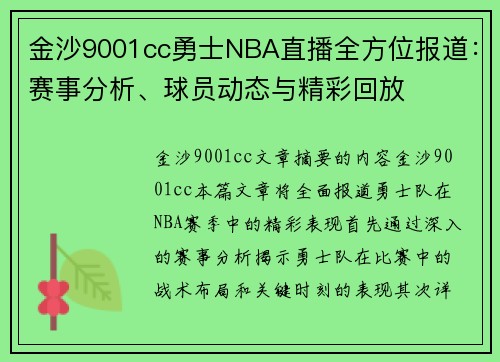 金沙9001cc勇士NBA直播全方位报道：赛事分析、球员动态与精彩回放

金沙9001cc文章摘要的内容金沙9001cc本篇文章将全面报道勇士队在NBA赛季中的精彩表现首先通过深入的赛事分析揭示勇士队在比赛中的战术布局和关键时刻的表现其次详